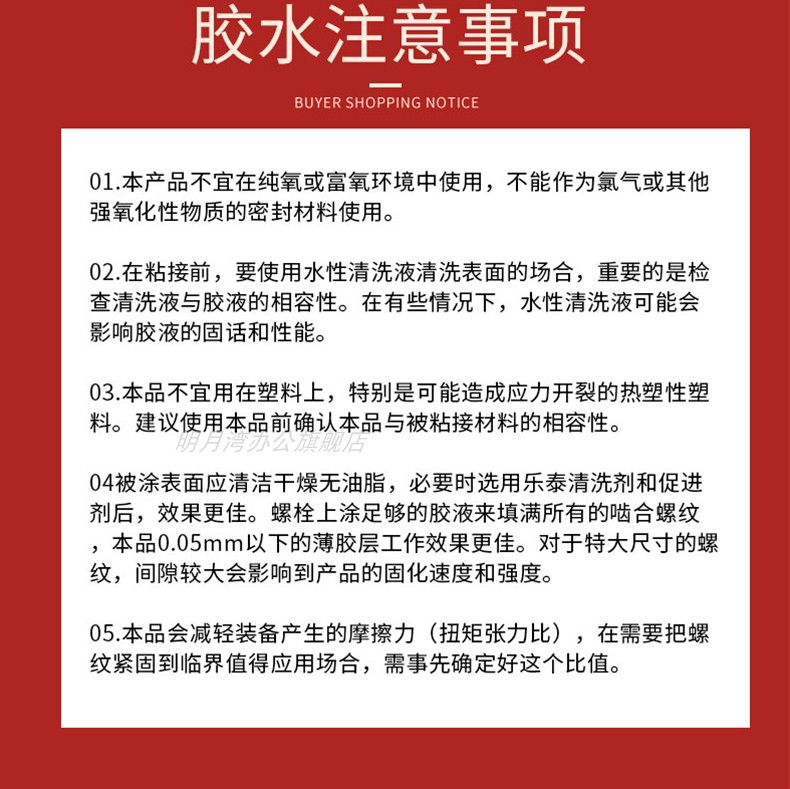 胶水注意事项

BUYER SHOPPING NOTICE

01.本产品不宜在纯氧或富氧环境中使用，不能作为氯气或其他强氧化性物质的密封材料使用。

02.在粘接前，要使用水性清洗液清洗表面的场合，重要的是检查清洗液与胶液的相容性。在有些情况下，水性清洗液可能会影响胶液的固话和性能。

03.本品不宜用在塑料上，特别是可能造成应力开裂的热塑性塑料。建议使用本品前确认本品与被粘接材料的相容性。

明月湾办公旗舰店

04被涂表面应清洁干燥无油脂，必要时选用乐泰清洗剂和促进剂后，效果更佳。螺栓上涂足够的胶液来填满所有的啮合螺纹，本品0.05mm以下的薄胶层工作效果更佳。对于特大尺寸的螺纹，间隙较大会影响到产品的固化速度和强度。

05.本品会减轻装备产生的摩擦力（扭矩张力比），在需要把螺纹紧固到临界值得应用场合，需事先确定好这个比值。